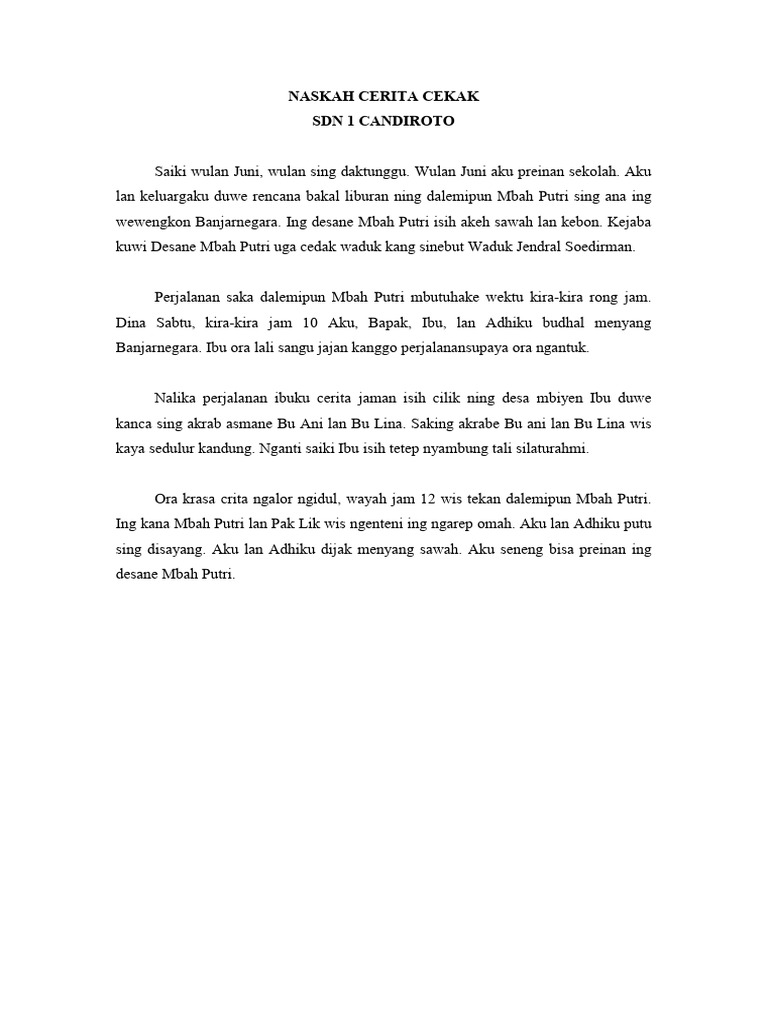 NASKAH CERITA CEKAK
SDN 1 CANDIROTO

Saiki wulan Juni, wulan sing daktunggu. Wulan Juni aku preinan sekolah. Aku lan keluargaku duwe rencana bakal liburan ning dalemipun Mbah Putri sing ana ing wewengkon Banjarnegara. Ing desane Mbah Putri isih akeh sawah lan kebon. Kejaba kuwi Desane Mbah Putri uga cedak waduk kang sinebut Waduk Jendral Soedirman.

Perjalanan saka dalemipun Mbah Putri mbutuhake wektu kira-kira rong jam. Dina Sabtu, kira-kira jam 10 Aku, Bapak, Ibu, lan Adhiku budhal menyang Banjarnegara. Ibu ora lali sangu jajan kanggo perjalanansupaya ora ngantuk.

Nalika perjalanan ibuku cerita jaman isih cilik ning desa mbiyen Ibu duwe kanca sing akrab asmane Bu Ani lan Bu Lina. Saking akrabe Bu ani lan Bu Lina wis kaya sedulur kandung. Nganti saiki Ibu isih tetep nyambung tali silaturahmi.

Ora krasa crita ngalor ngidul, wayah jam 12 wis tekan dalemipun Mbah Putri. Ing kana Mbah Putri lan Pak Lik wis ngenteni ing ngarep omah. Aku lan Adhiku putu sing disayang. Aku lan Adhiku dijak menyang sawah. Aku seneng bisa preinan ing desane Mbah Putri.